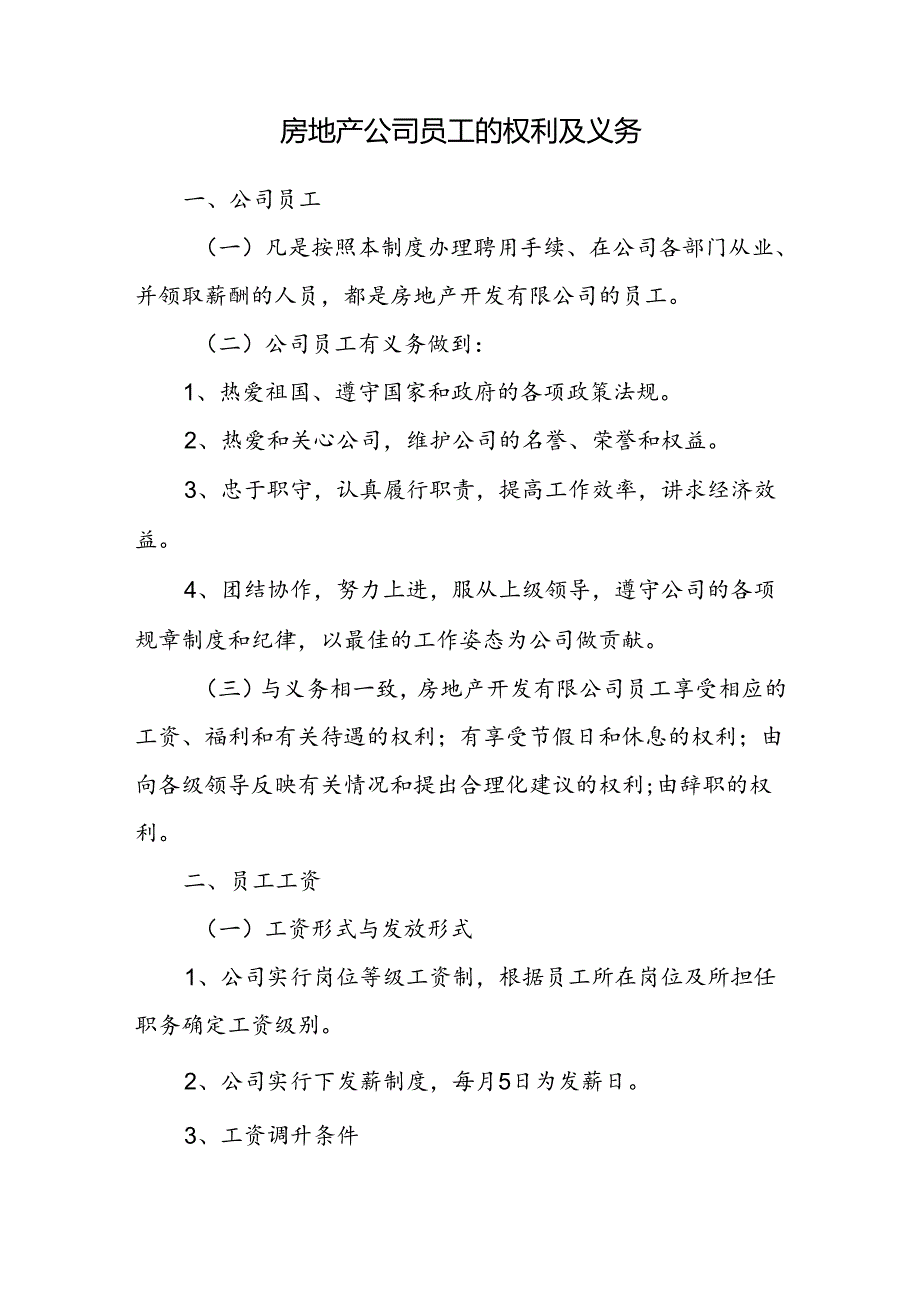 房地产公司员工的权利及义务

一、公司员工

（一）凡是按照本制度办理聘用手续、在公司各部门从业、并领取薪酬的人员，都是房地产开发有限公司的员工。

（二）公司员工有义务做到：

1、热爱祖国、遵守国家和政府的各项政策法规。

2、热爱和关心公司，维护公司的名誉、荣誉和权益。

3、忠于职守，认真履行职责，提高工作效率，讲求经济效益。

4、团结协作，努力上进，服从上级领导，遵守公司的各项规章制度和纪律，以最佳的工作姿态为公司做贡献。

（三）与义务相一致，房地产开发有限公司员工享受相应的工资、福利和有关待遇的权利；有享受节假日和休息的权利；由向各级领导反映有关情况和提出合理化建议的权利;由辞职的权利。

二、员工工资

（一）工资形式与发放形式

1、公司实行岗位等级工资制，根据员工所在岗位及所担任职务确定工资级别。

2、公司实行下发薪制度，每月5日为发薪日。

3、工资调升条件